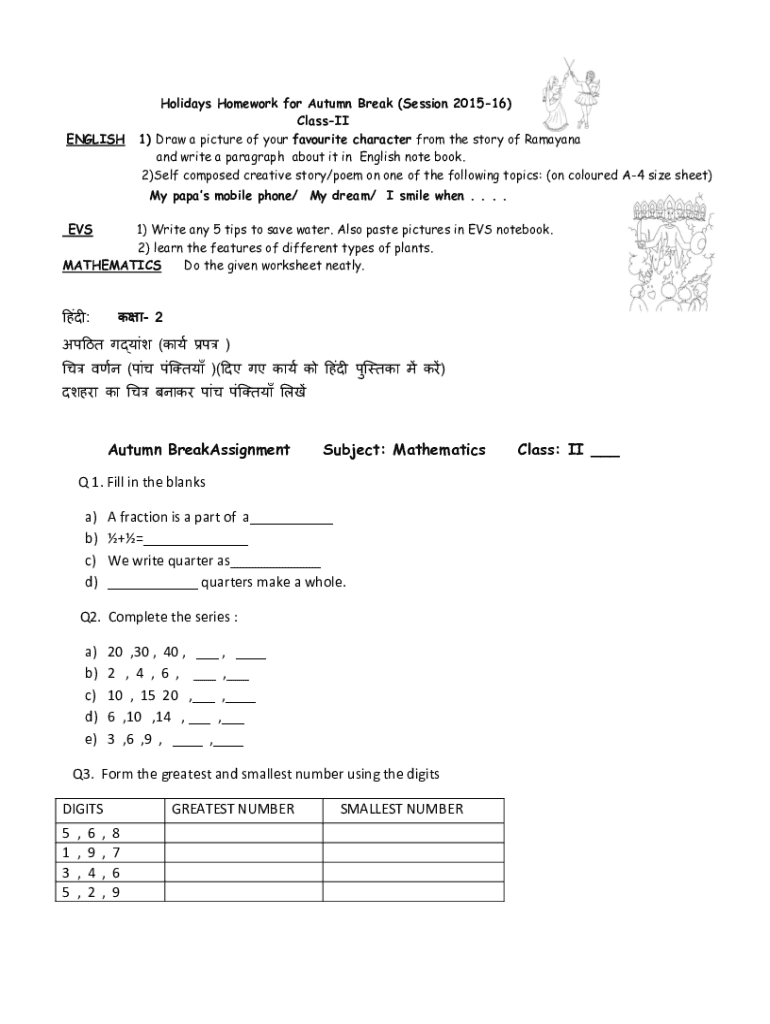 Holidays Homework for Autumn Break (Session 2015-16)
Class-II

ENGLISH 1) Draw a picture of your favourite character from the story of Ramayana and write a paragraph about it in English note book.
2)Self composed creative story/poem on one of the following topics: (on coloured A-4 size sheet)
My papa's mobile phone/ My dream/ I smile when . . . .

EVS 1) Write any 5 tips to save water. Also paste pictures in EVS notebook.
2) learn the features of different types of plants.

MATHEMATICS Do the given worksheet neatly.

हिंदी: कक्षा- 2
अपठित गद्यांश (कार्य प्रपत्र )
चित्र वर्णन (पांच पंक्तियाँ )(दिए गए कार्य को हिंदी पुस्तिका में करें)
दशहरा का चित्र बनाकर पांच पंक्तियाँ लिखें

Autumn BreakAssignment Subject: Mathematics Class: II ___

Q 1. Fill in the blanks

a) A fraction is a part of a___________
b) ½+½=______________
c) We write quarter as____________
d) ____________ quarters make a whole.

Q2. Complete the series :

a) 20 ,30 , 40 , ___ , ____
b) 2 , 4 , 6 , ___ ,___
c) 10 , 15 20 ,___ ,____
d) 6 ,10 ,14 , ___ ,___
e) 3 ,6 ,9 , ____ ,____

Q3. Form the greatest and smallest number using the digits

| DIGITS | GREATEST NUMBER | SMALLEST NUMBER |
|---|---|---|
| 5 , 6 , 8 | | |
| 1 , 9 , 7 | | |
| 3 , 4 , 6 | | |
| 5 , 2 , 9 | | |